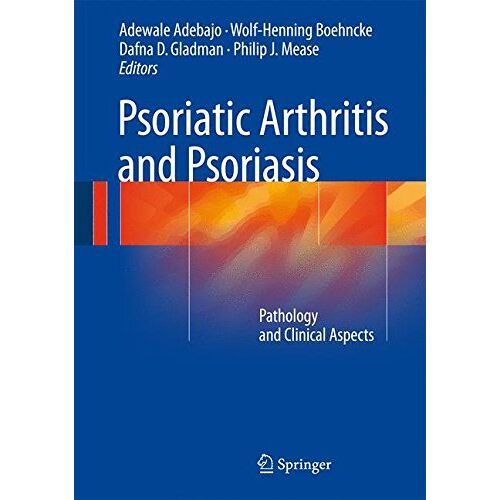 Adewale Adebajo · Wolf-Henning Boehncke
Dafna D. Gladman · Philip J. Mease
Editors

Psoriatic Arthritis
and Psoriasis

Pathology
and Clinical Aspects

Springer